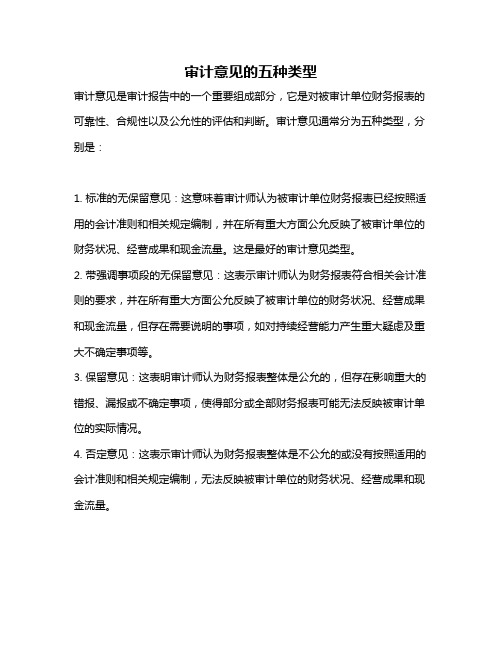 审计意见的五种类型

审计意见是审计报告中的一个重要组成部分，它是对被审计单位财务报表的可靠性、合规性以及公允性的评估和判断。审计意见通常分为五种类型，分别是：

1. 标准的无保留意见：这意味着审计师认为被审计单位财务报表已经按照适用的会计准则和相关规定编制，并在所有重大方面公允反映了被审计单位的财务状况、经营成果和现金流量。这是最好的审计意见类型。

2. 带强调事项段的无保留意见：这表示审计师认为财务报表符合相关会计准则的要求，并在所有重大方面公允反映了被审计单位的财务状况、经营成果和现金流量，但存在需要说明的事项，如对持续经营能力产生重大疑虑及重大不确定事项等。

3. 保留意见：这表明审计师认为财务报表整体是公允的，但存在影响重大的错报、漏报或不确定事项，使得部分或全部财务报表可能无法反映被审计单位的实际情况。

4. 否定意见：这表示审计师认为财务报表整体是不公允的或没有按照适用的会计准则和相关规定编制，无法反映被审计单位的财务状况、经营成果和现金流量。